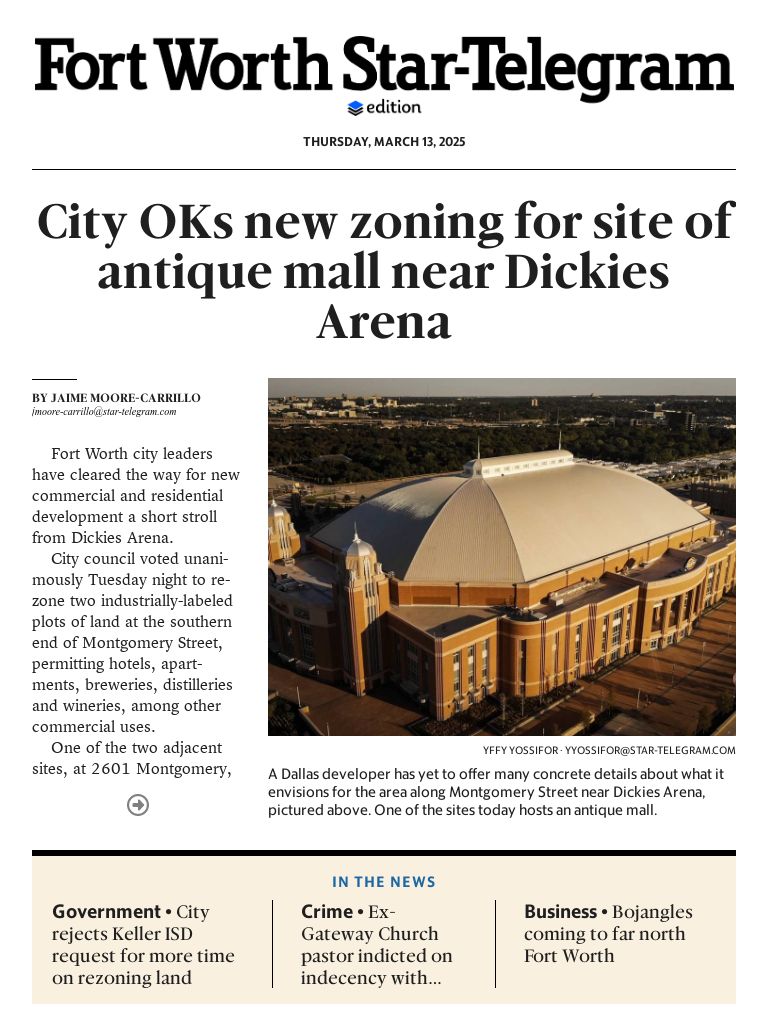 Fort Worth Star-Telegram
edition

THURSDAY, MARCH 13, 2025

City OKs new zoning for site of antique mall near Dickies Arena

BY JAIME MOORE-CARRILLO
jmoore-carrillo@star-telegram.com

Fort Worth city leaders have cleared the way for new commercial and residential development a short stroll from Dickies Arena.

City council voted unanimously Tuesday night to rezone two industrially-labeled plots of land at the southern end of Montgomery Street, permitting hotels, apartments, breweries, distilleries and wineries, among other commercial uses.

One of the two adjacent sites, at 2601 Montgomery,

YFFY YOSSIFOR · YYOSSIFOR@STAR-TELEGRAM.COM

A Dallas developer has yet to offer many concrete details about what it envisions for the area along Montgomery Street near Dickies Arena, pictured above. One of the sites today hosts an antique mall.

IN THE NEWS

Government • City rejects Keller ISD request for more time on rezoning land

Crime • Ex-Gateway Church pastor indicted on indecency with...

Business • Bojangles coming to far north Fort Worth